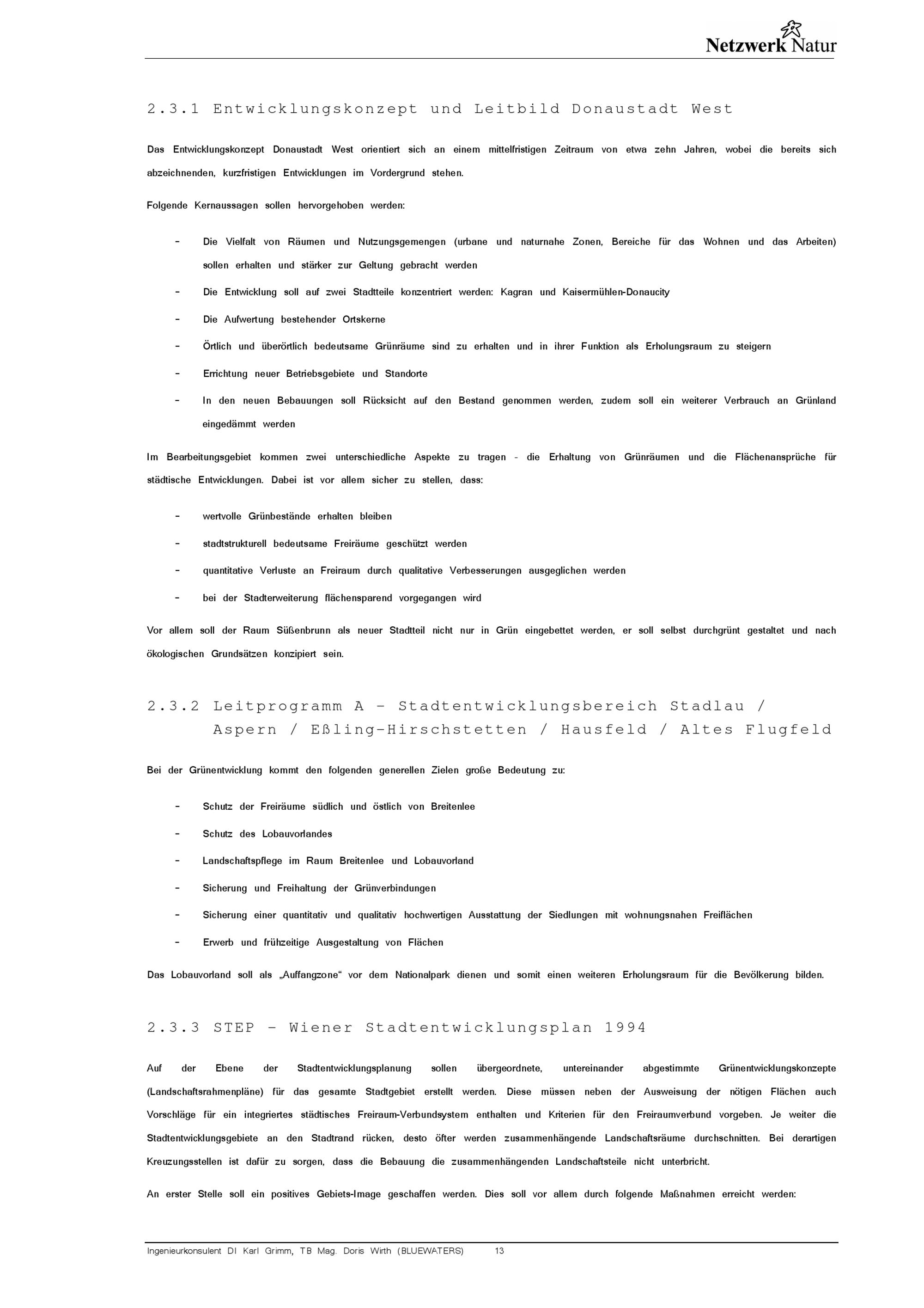 Netzwerk Natur

2.3.1 Entwicklungskonzept und Leitbild Donaustadt West

Das Entwicklungskonzept Donaustadt West orientiert sich an einem mittelfristigen Zeitraum von etwa zehn Jahren, wobei die bereits sich abzeichnenden, kurzfristigen Entwicklungen im Vordergrund stehen.

Folgende Kernaussagen sollen hervorgehoben werden:

- Die Vielfalt von Räumen und Nutzungsgemengen (urbane und naturnahe Zonen, Bereiche für das Wohnen und das Arbeiten) sollen erhalten und stärker zur Geltung gebracht werden
- Die Entwicklung soll auf zwei Stadtteile konzentriert werden: Kagran und Kaisermühlen-Donaucity
- Die Aufwertung bestehender Ortskerne
- Örtlich und überörtlich bedeutsame Grünräume sind zu erhalten und in ihrer Funktion als Erholungsraum zu steigern
- Errichtung neuer Betriebsgebiete und Standorte
- In den neuen Bebauungen soll Rücksicht auf den Bestand genommen werden, zudem soll ein weiterer Verbrauch an Grünland eingedämmt werden

Im Bearbeitungsgebiet kommen zwei unterschiedliche Aspekte zu tragen - die Erhaltung von Grünräumen und die Flächenansprüche für städtische Entwicklungen. Dabei ist vor allem sicher zu stellen, dass:

- wertvolle Grünbestände erhalten bleiben
- stadtstrukturell bedeutsame Freiräume geschützt werden
- quantitative Verluste an Freiraum durch qualitative Verbesserungen ausgeglichen werden
- bei der Stadterweiterung flächensparend vorgegangen wird

Vor allem soll der Raum Süßenbrunn als neuer Stadtteil nicht nur in Grün eingebettet werden, er soll selbst durchgrünt gestaltet und nach ökologischen Grundsätzen konzipiert sein.

2.3.2 Leitprogramm A – Stadtentwicklungsbereich Stadlau / Aspern / Eßling-Hirschstetten / Hausfeld / Altes Flugfeld

Bei der Grünentwicklung kommt den folgenden generellen Zielen große Bedeutung zu:

- Schutz der Freiräume südlich und östlich von Breitenlee
- Schutz des Lobauvorlandes
- Landschaftspflege im Raum Breitenlee und Lobauvorland
- Sicherung und Freihaltung der Grünverbindungen
- Sicherung einer quantitativ und qualitativ hochwertigen Ausstattung der Siedlungen mit wohnungsnahen Freiflächen
- Erwerb und frühzeitige Ausgestaltung von Flächen

Das Lobauvorland soll als „Auffangzone“ vor dem Nationalpark dienen und somit einen weiteren Erholungsraum für die Bevölkerung bilden.

2.3.3 STEP – Wiener Stadtentwicklungsplan 1994

Auf der Ebene der Stadtentwicklungsplanung sollen übergeordnete, untereinander abgestimmte Grünentwicklungskonzepte (Landschaftsrahmenpläne) für das gesamte Stadtgebiet erstellt werden. Diese müssen neben der Ausweisung der nötigen Flächen auch Vorschläge für ein integriertes städtisches Freiraum-Verbundsystem enthalten und Kriterien für den Freiraumverbund vorgeben. Je weiter die Stadtentwicklungsgebiete an den Stadtrand rücken, desto öfter werden zusammenhängende Landschaftsräume durchschnitten. Bei derartigen Kreuzungsstellen ist dafür zu sorgen, dass die Bebauung die zusammenhängenden Landschaftsteile nicht unterbricht.

An erster Stelle soll ein positives Gebiets-Image geschaffen werden. Dies soll vor allem durch folgende Maßnahmen erreicht werden:

Ingenieurkonsulent DI Karl Grimm, TB Mag. Doris Wirth (BLUEWATERS) 13